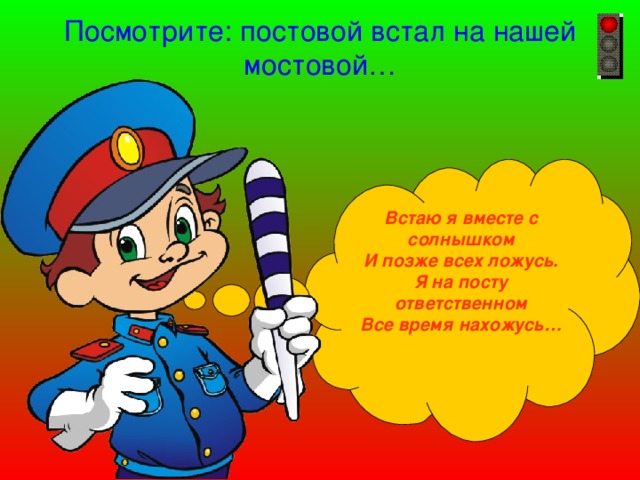 Посмотрите: постовой встал на нашей мостовой…

Встаю я вместе с солнышком
И позже всех ложусь.
Я на посту ответственном
Все время нахожусь…